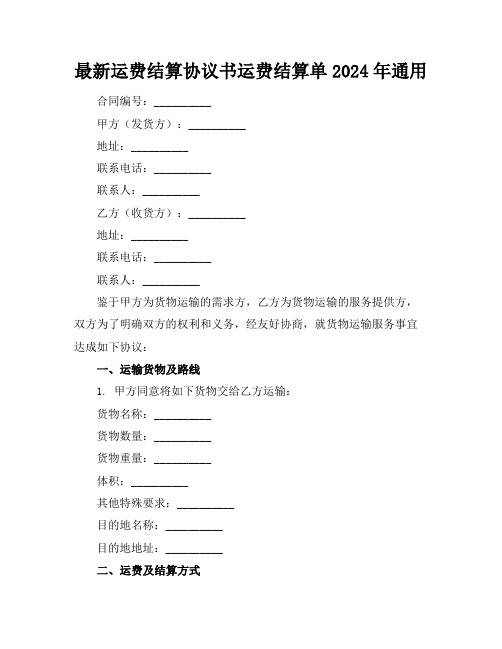 最新运费结算协议书运费结算单 2024 年通用

合同编号：__________

甲方（发货方）：__________

地址：__________

联系电话：__________

联系人：__________

乙方（收货方）：__________

地址：__________

联系电话：__________

联系人：__________

鉴于甲方为货物运输的需求方，乙方为货物运输的服务提供方，双方为了明确双方的权利和义务，经友好协商，就货物运输服务事宜达成如下协议：

一、运输货物及路线

1. 甲方同意将如下货物交给乙方运输：

货物名称：__________

货物数量：__________

货物重量：__________

体积：__________

其他特殊要求：__________

目的地名称：__________

目的地地址：__________

二、运费及结算方式